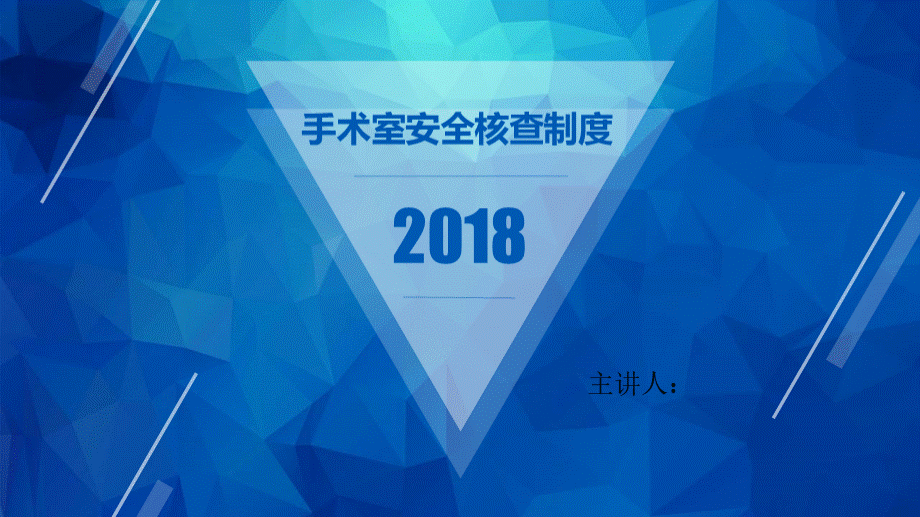 手术室安全核查制度

2018

主讲人：